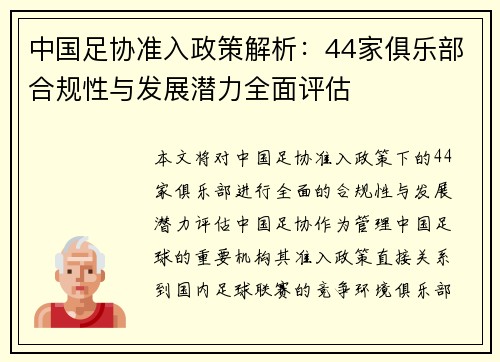 中国足协准入政策解析：44家俱乐部合规性与发展潜力全面评估

本文将对中国足协准入政策下的44家俱乐部进行全面的合规性与发展潜力评估中国足协作为管理中国足球的重要机构其准入政策直接关系到国内足球联赛的竞争环境俱乐部